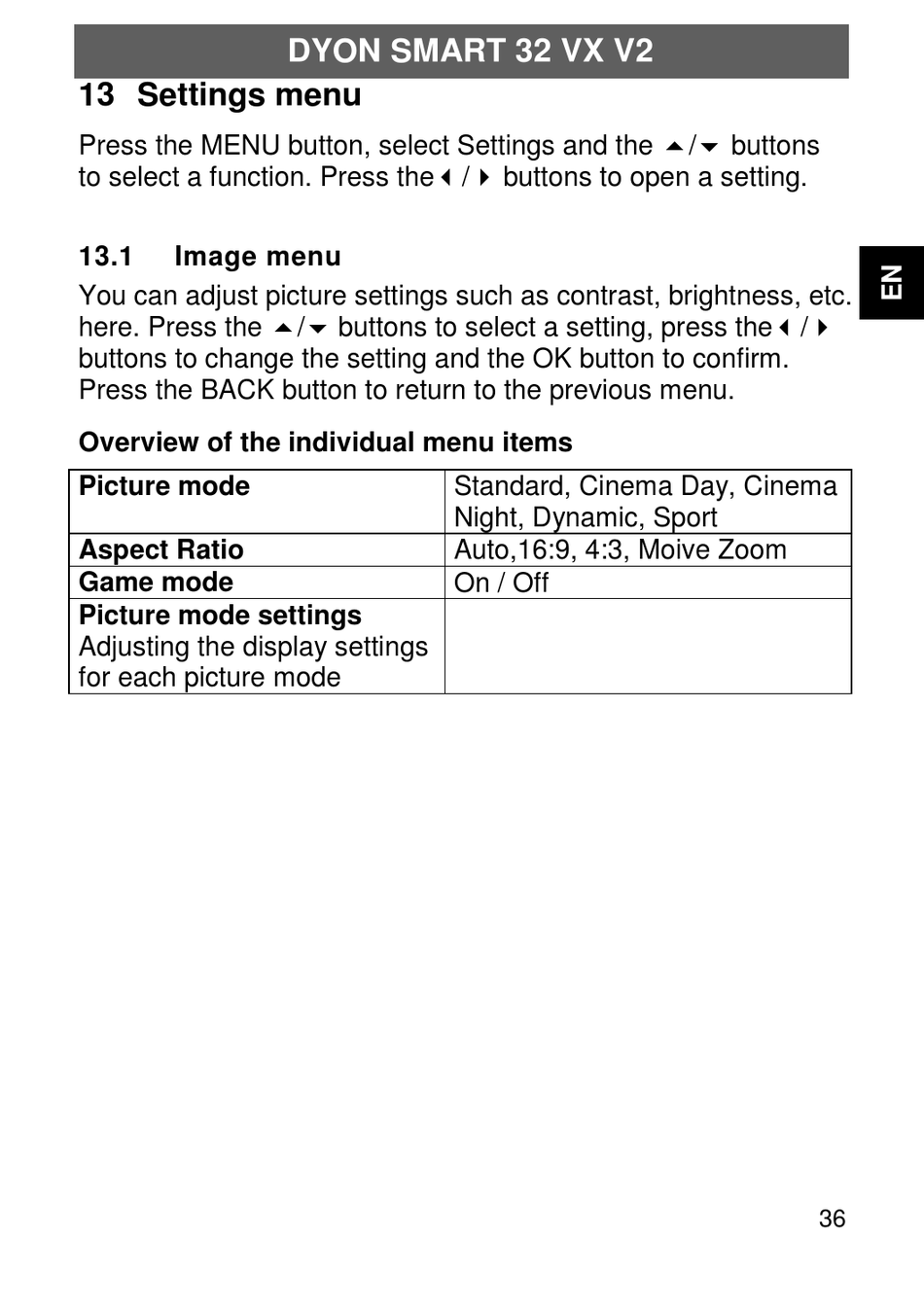 DYON SMART 32 VX V2

13 Settings menu

Press the MENU button, select Settings and the ▲/▼ buttons to select a function. Press the ◀ / ▶ buttons to open a setting.

EN

13.1 Image menu

You can adjust picture settings such as contrast, brightness, etc. here. Press the ▲/▼ buttons to select a setting, press the ◀ / ▶ buttons to change the setting and the OK button to confirm. Press the BACK button to return to the previous menu.

Overview of the individual menu items

| Picture mode | Standard, Cinema Day, Cinema Night, Dynamic, Sport |
|---|---|
| Aspect Ratio | Auto,16:9, 4:3, Moive Zoom |
| Game mode | On / Off |
| Picture mode settings Adjusting the display settings for each picture mode | |

36